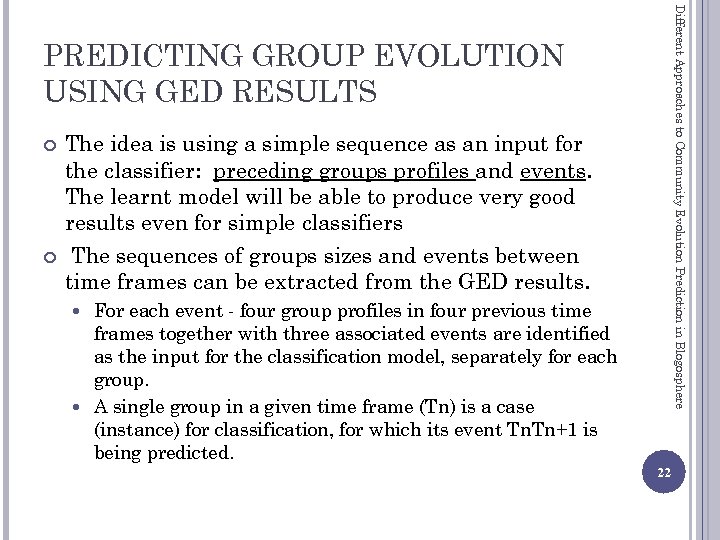 PREDICTING GROUP EVOLUTION USING GED RESULTS

The idea is using a simple sequence as an input for the classifier: preceding groups profiles and events. The learnt model will be able to produce very good results even for simple classifiers

The sequences of groups sizes and events between time frames can be extracted from the GED results.

For each event - four group profiles in four previous time frames together with three associated events are identified as the input for the classification model, separately for each group.

A single group in a given time frame (Tn) is a case (instance) for classification, for which its event TnTn+1 is being predicted.

Different Approaches to Community Evolution Prediction in Blogosphere

22